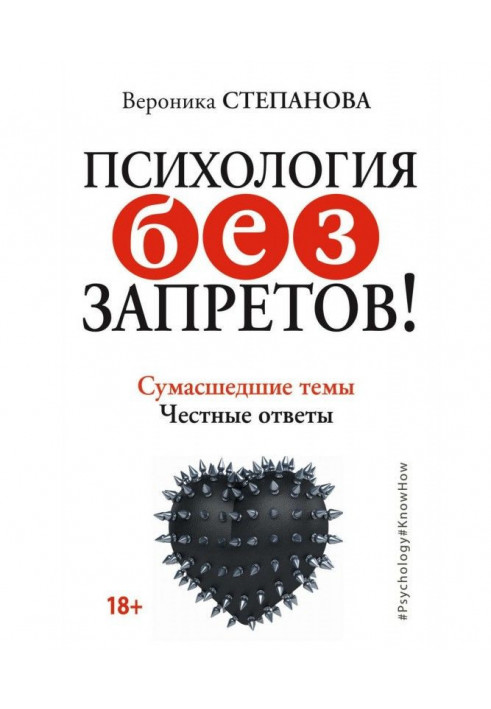 Вероника СТЕПАНОВА

ПСИХОЛОГИЯ без ЗАПРЕТОВ!

Сумасшедшие темы
Честные ответы

18+

#Psychology#KnowHow